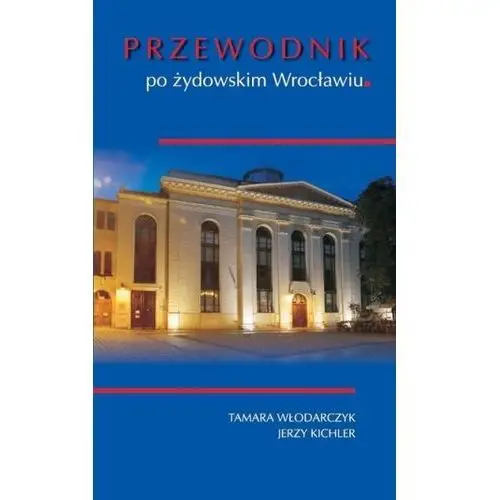 PRZEWODNIK
po żydowskim Wrocławiu

TAMARA WŁODARCZYK
JERZY KICHLER